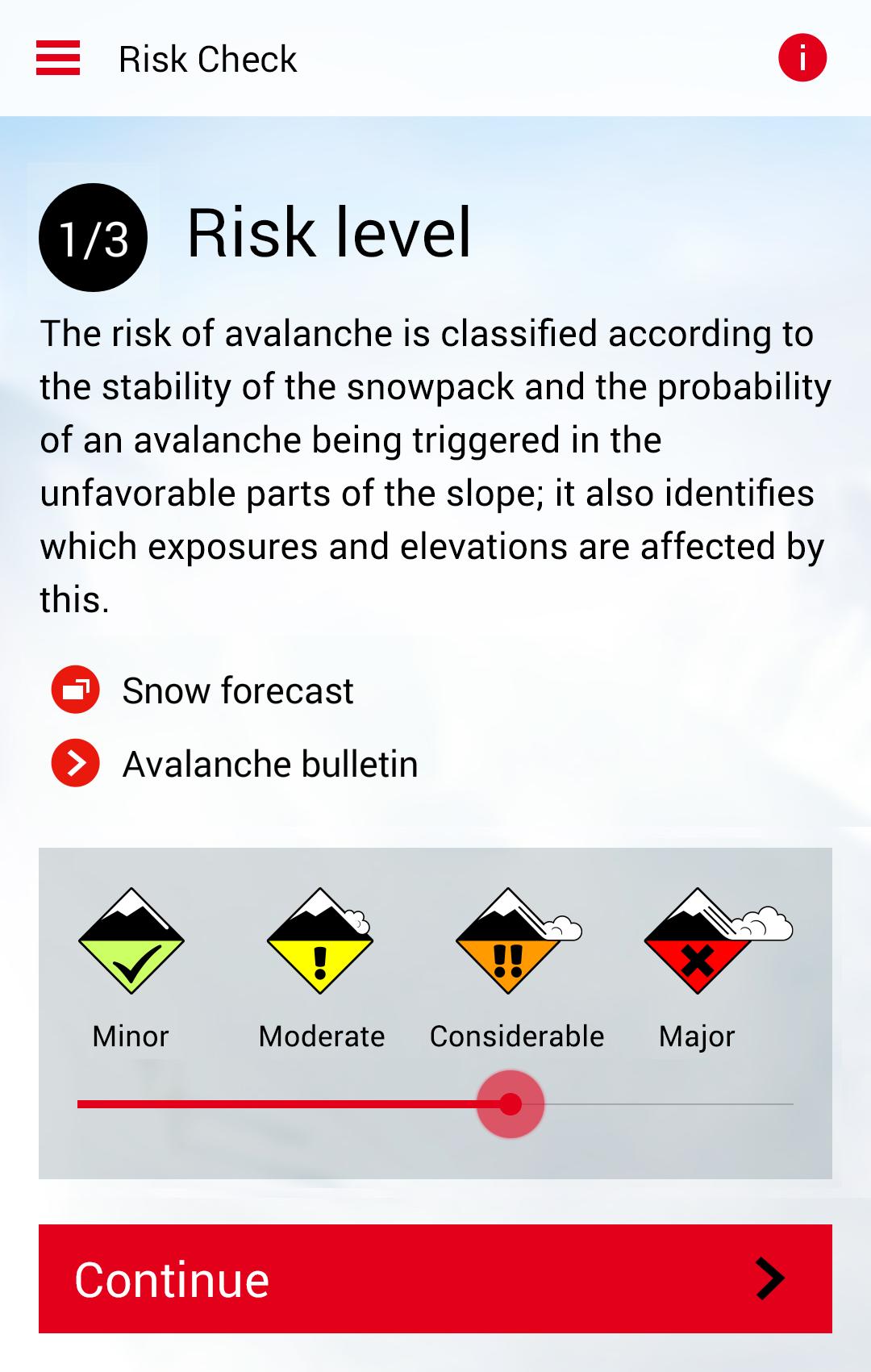 Risk Check

i

1/3 Risk level

The risk of avalanche is classified according to the stability of the snowpack and the probability of an avalanche being triggered in the unfavorable parts of the slope; it also identifies which exposures and elevations are affected by this.

Snow forecast

Avalanche bulletin

Minor Moderate Considerable Major

Continue